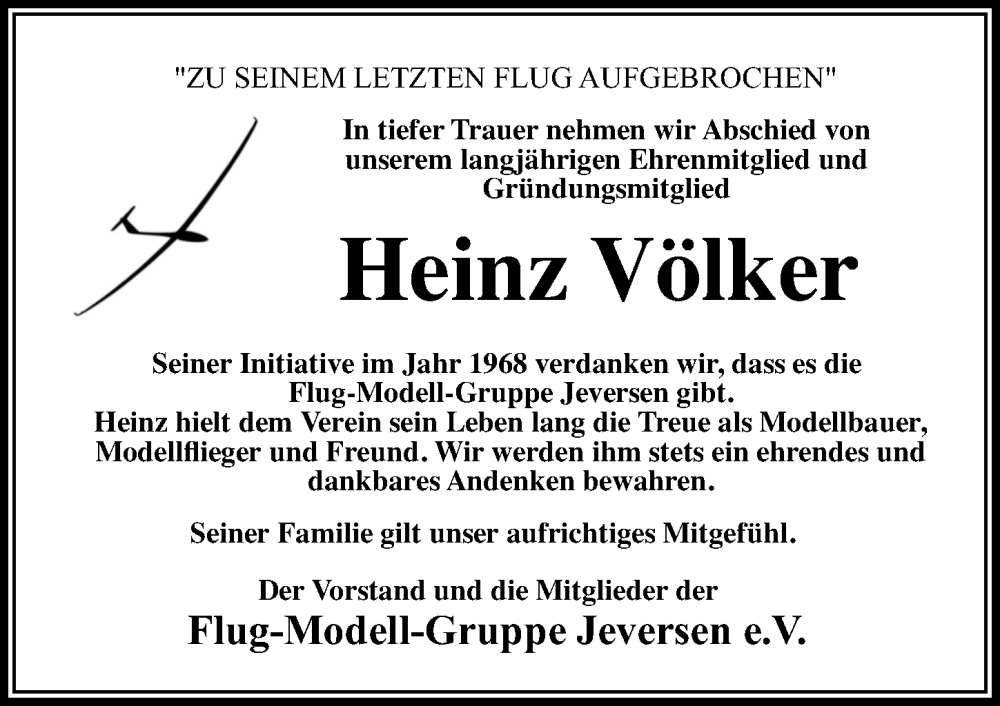 "ZU SEINEM LETZTEN FLUG AUFGEBROCHEN"

In tiefer Trauer nehmen wir Abschied von unserem langjährigen Ehrenmitglied und Gründungsmitglied

Heinz Völker

Seiner Initiative im Jahr 1968 verdanken wir, dass es die Flug-Modell-Gruppe Jeversen gibt.
Heinz hielt dem Verein sein Leben lang die Treue als Modellbauer, Modellflieger und Freund. Wir werden ihm stets ein ehrendes und dankbares Andenken bewahren.

Seiner Familie gilt unser aufrichtiges Mitgefühl.

Der Vorstand und die Mitglieder der
Flug-Modell-Gruppe Jeversen e.V.